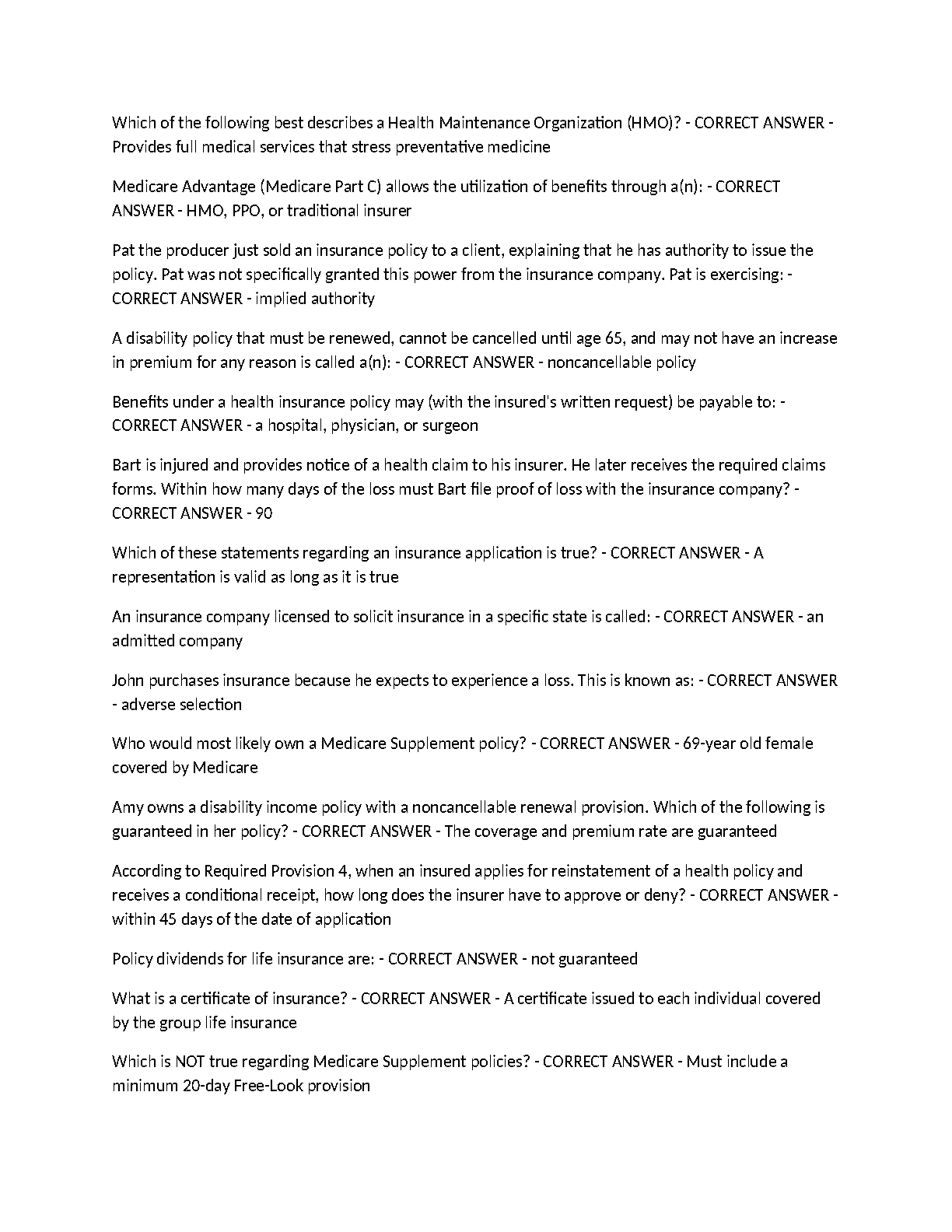 Which of the following best describes a Health Maintenance Organization (HMO)? - CORRECT ANSWER - Provides full medical services that stress preventative medicine

Medicare Advantage (Medicare Part C) allows the utilization of benefits through a(n): - CORRECT ANSWER - HMO, PPO, or traditional insurer

Pat the producer just sold an insurance policy to a client, explaining that he has authority to issue the policy. Pat was not specifically granted this power from the insurance company. Pat is exercising: - CORRECT ANSWER - implied authority

A disability policy that must be renewed, cannot be cancelled until age 65, and may not have an increase in premium for any reason is called a(n): - CORRECT ANSWER - noncancellable policy

Benefits under a health insurance policy may (with the insured's written request) be payable to: - CORRECT ANSWER - a hospital, physician, or surgeon

Bart is injured and provides notice of a health claim to his insurer. He later receives the required claims forms. Within how many days of the loss must Bart file proof of loss with the insurance company? - CORRECT ANSWER - 90

Which of these statements regarding an insurance application is true? - CORRECT ANSWER - A representation is valid as long as it is true

An insurance company licensed to solicit insurance in a specific state is called: - CORRECT ANSWER - an admitted company

John purchases insurance because he expects to experience a loss. This is known as: - CORRECT ANSWER - adverse selection

Who would most likely own a Medicare Supplement policy? - CORRECT ANSWER - 69-year old female covered by Medicare

Amy owns a disability income policy with a noncancellable renewal provision. Which of the following is guaranteed in her policy? - CORRECT ANSWER - The coverage and premium rate are guaranteed

According to Required Provision 4, when an insured applies for reinstatement of a health policy and receives a conditional receipt, how long does the insurer have to approve or deny? - CORRECT ANSWER - within 45 days of the date of application

Policy dividends for life insurance are: - CORRECT ANSWER - not guaranteed

What is a certificate of insurance? - CORRECT ANSWER - A certificate issued to each individual covered by the group life insurance

Which is NOT true regarding Medicare Supplement policies? - CORRECT ANSWER - Must include a minimum 20-day Free-Look provision